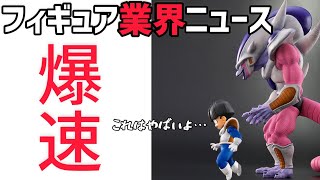 フィギュア業界ニュース

爆速

これはやばいよ…